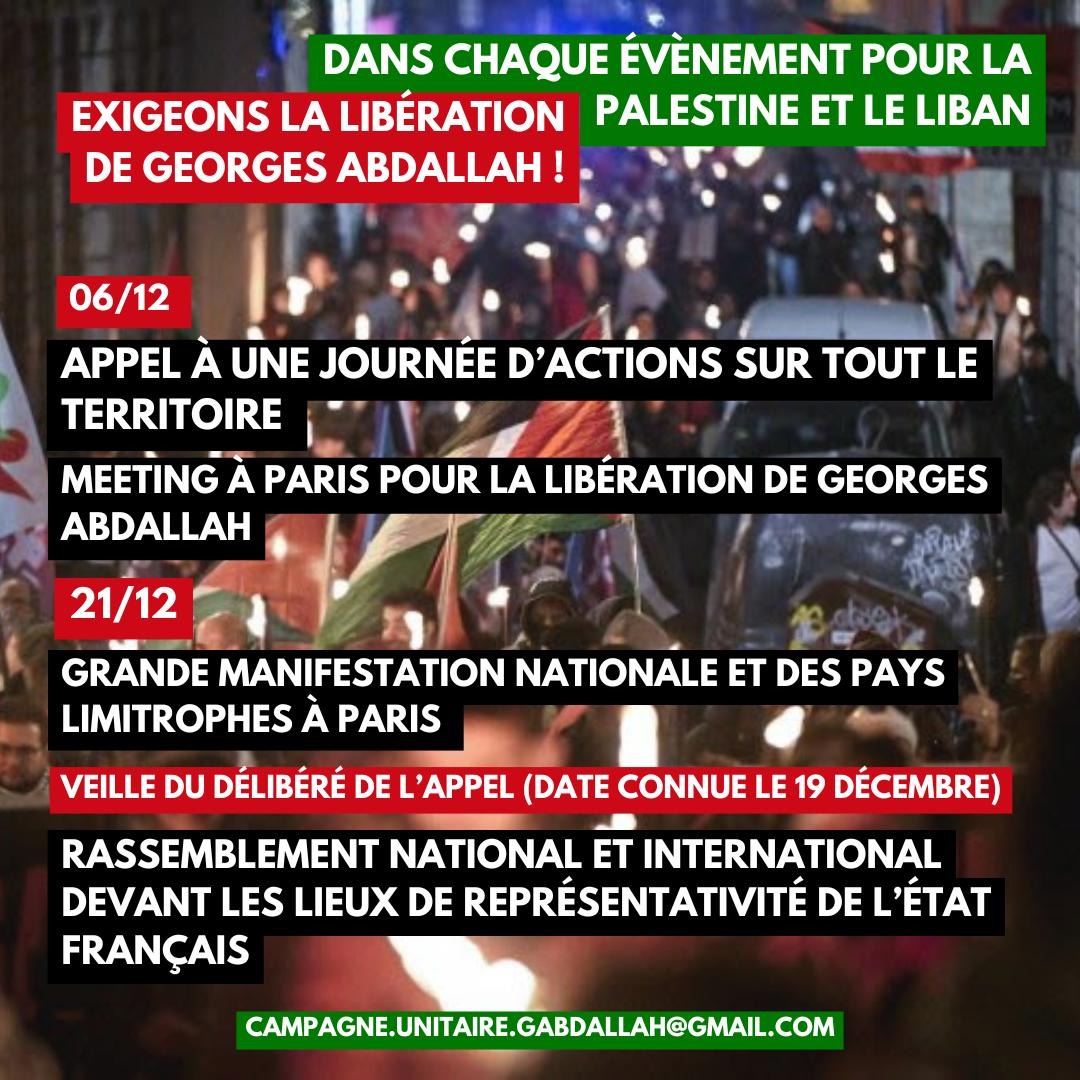 DANS CHAQUE ÉVÈNEMENT POUR LA PALESTINE ET LE LIBAN

EXIGEONS LA LIBÉRATION DE GEORGES ABDALLAH !

06/12

APPEL À UNE JOURNÉE D'ACTIONS SUR TOUT LE TERRITOIRE

MEETING À PARIS POUR LA LIBÉRATION DE GEORGES ABDALLAH

21/12

GRANDE MANIFESTATION NATIONALE ET DES PAYS LIMITROPHES À PARIS

VEILLE DU DÉLIBÉRÉ DE L'APPEL (DATE CONNUE LE 19 DÉCEMBRE)

RASSEMBLEMENT NATIONAL ET INTERNATIONAL DEVANT LES LIEUX DE REPRÉSENTATIVITÉ DE L'ÉTAT FRANÇAIS

CAMPAGNE.UNITAIRE.GABDALLAH@GMAIL.COM